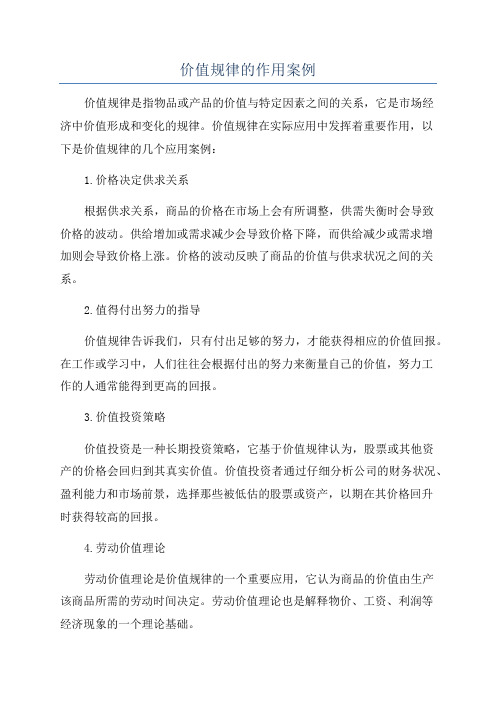 价值规律的作用案例

价值规律是指物品或产品的价值与特定因素之间的关系，它是市场经济中价值形成和变化的规律。价值规律在实际应用中发挥着重要作用，以下是价值规律的几个应用案例：

1.价格决定供求关系

根据供求关系，商品的价格在市场上会有所调整，供需失衡时会导致价格的波动。供给增加或需求减少会导致价格下降，而供给减少或需求增加则会导致价格上涨。价格的波动反映了商品的价值与供求状况之间的关系。

2.值得付出努力的指导

价值规律告诉我们，只有付出足够的努力，才能获得相应的价值回报。在工作或学习中，人们往往会根据付出的努力来衡量自己的价值，努力工作的人通常能得到更高的回报。

3.价值投资策略

价值投资是一种长期投资策略，它基于价值规律认为，股票或其他资产的价格会回归到其真实价值。价值投资者通过仔细分析公司的财务状况、盈利能力和市场前景，选择那些被低估的股票或资产，以期在其价格回升时获得较高的回报。

4.劳动价值理论

劳动价值理论是价值规律的一个重要应用，它认为商品的价值由生产该商品所需的劳动时间决定。劳动价值理论也是解释物价、工资、利润等经济现象的一个理论基础。